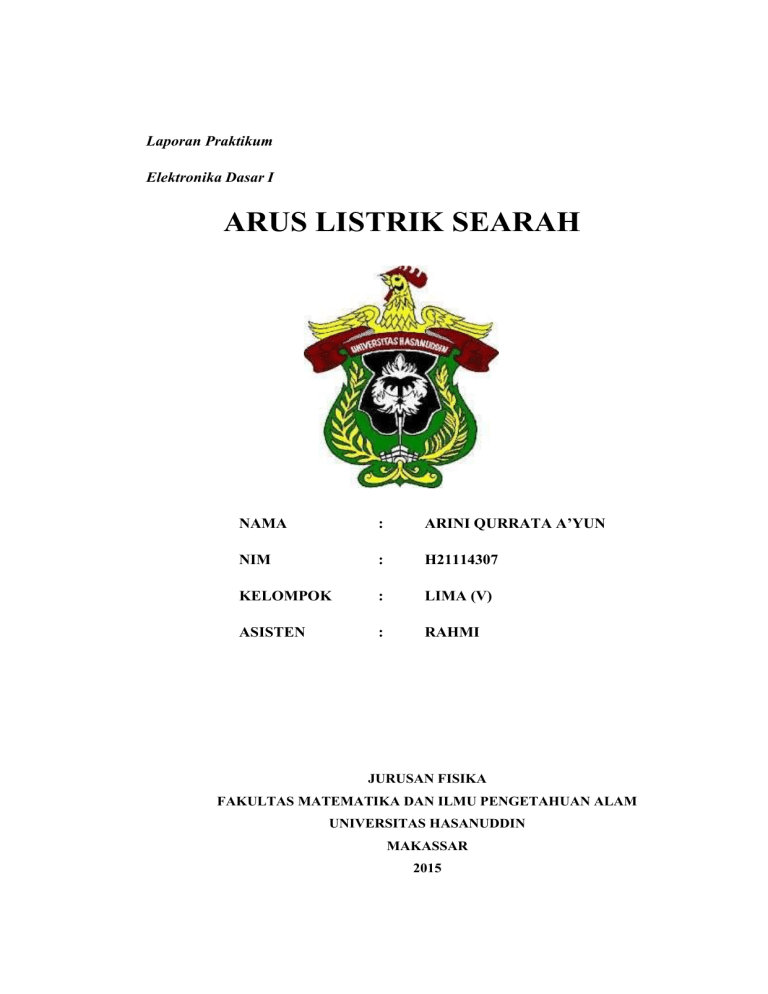 Laporan Praktikum

Elektronika Dasar I

ARUS LISTRIK SEARAH

UNIVERSITAS HASANUDDIN

NAMA : ARINI QURRATA A'YUN

NIM : H21114307

KELOMPOK : LIMA (V)

ASISTEN : RAHMI

JURUSAN FISIKA
FAKULTAS MATEMATIKA DAN ILMU PENGETAHUAN ALAM
UNIVERSITAS HASANUDDIN
MAKASSAR
2015